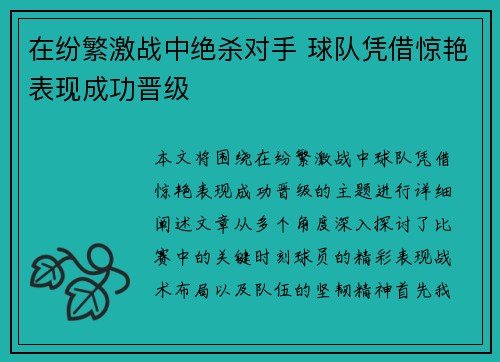 在纷繁激战中绝杀对手 球队凭借惊艳表现成功晋级

本文将围绕在纷繁激战中球队凭借惊艳表现成功晋级的主题进行详细阐述文章从多个角度深入探讨了比赛中的关键时刻球员的精彩表现战术布局以及队伍的坚韧精神首先我